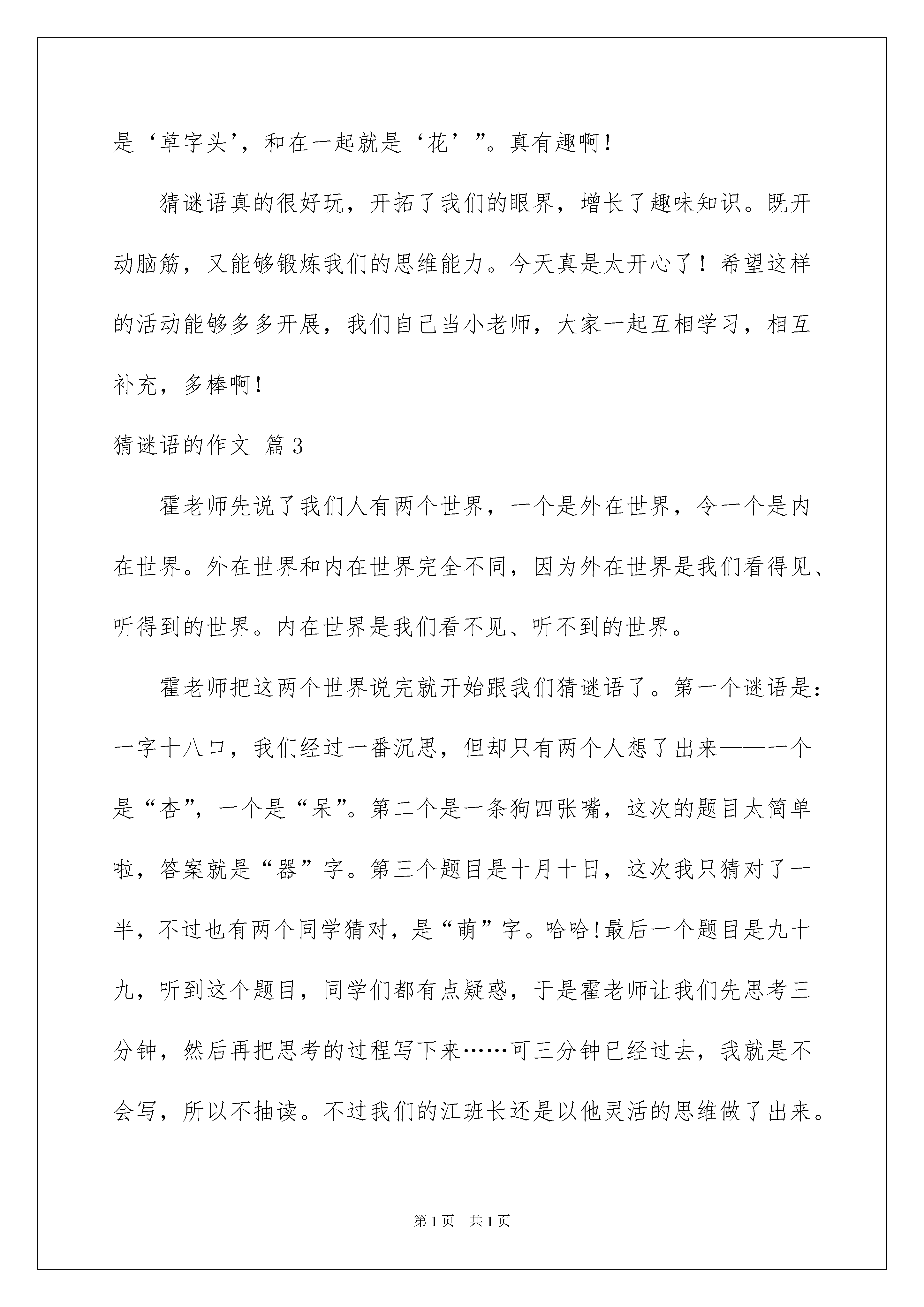 是‘草字头’，和在一起就是‘花’”。真有趣啊！

猜谜语真的很好玩，开拓了我们的眼界，增长了趣味知识。既开动脑筋，又能够锻炼我们的思维能力。今天真是太开心了！希望这样的活动能够多多开展，我们自己当小老师，大家一起互相学习，相互补充，多棒啊！

猜谜语的作文 篇3

霍老师先说了我们人有两个世界，一个是外在世界，令一个是内在世界。外在世界和内在世界完全不同，因为外在世界是我们看得见、听得到的世界。内在世界是我们看不见、听不到的世界。

霍老师把这两个世界说完就开始跟我们猜谜语了。第一个谜语是：一字十八口，我们经过一番沉思，但却只有两个人想了出来——一个是“杏”，一个是“呆”。第二个是一条狗四张嘴，这次的题目太简单啦，答案就是“器”字。第三个题目是十月十日，这次我只猜对了一半，不过也有两个同学猜对，是“萌”字。哈哈!最后一个题目是九十九，听到这个题目，同学们都有点疑惑，于是霍老师让我们先思考三分钟，然后再把思考的过程写下来……可三分钟已经过去，我就是不会写，所以不抽读。不过我们的江班长还是以他灵活的思维做了出来。

第1页 共1页